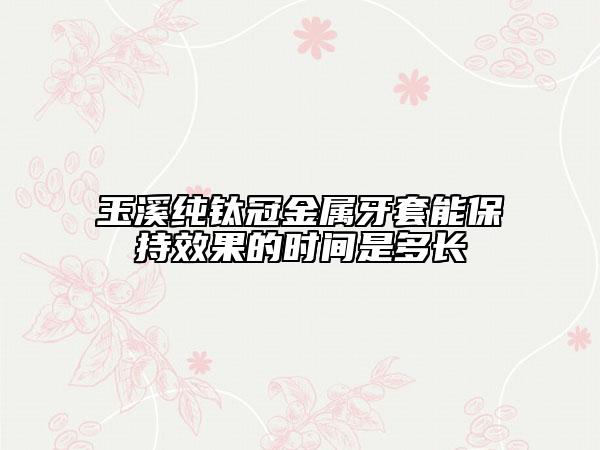 玉溪纯钛冠金属牙套能保持效果的时间是多长